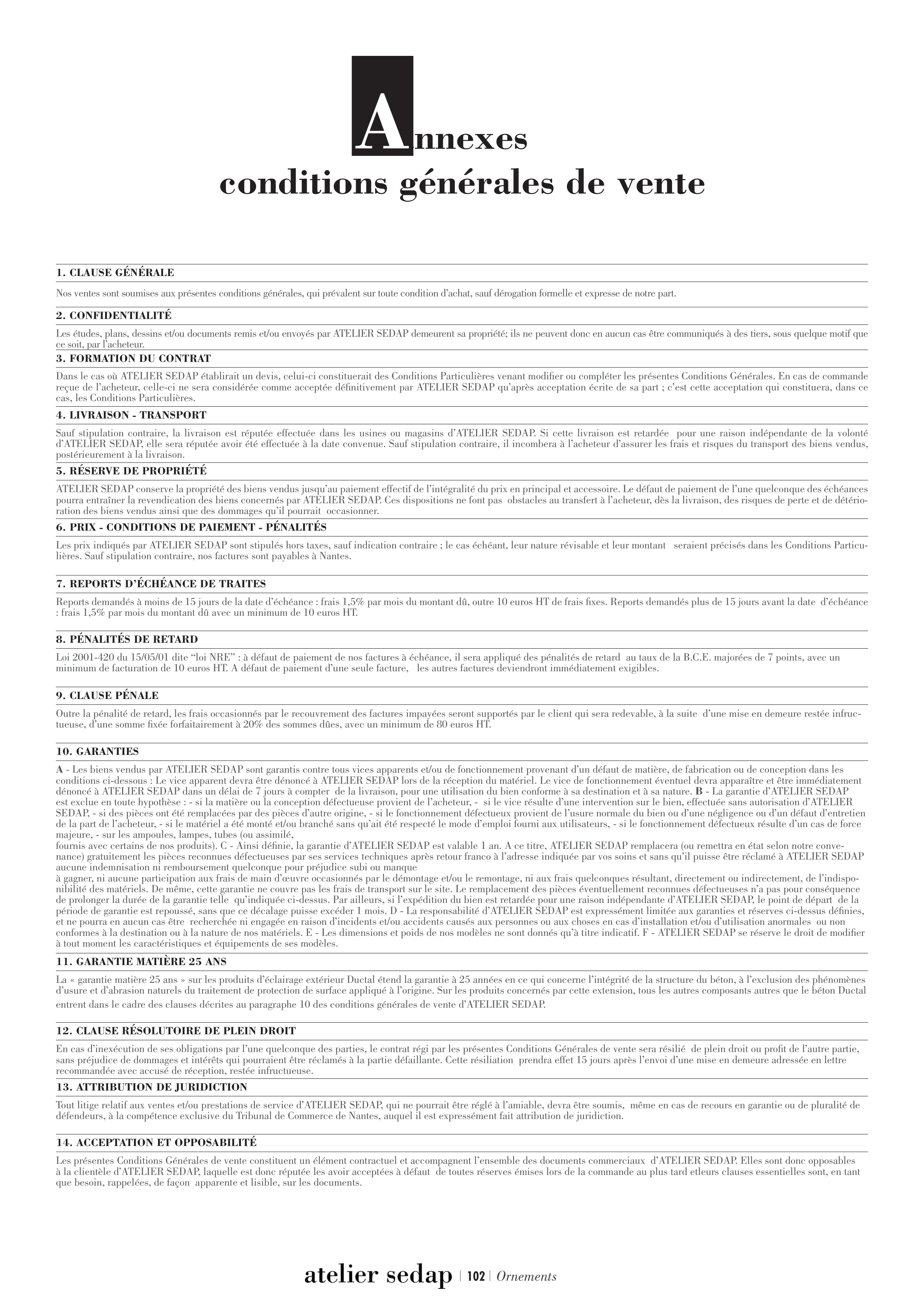 Annexes
conditions générales de vente

1. CLAUSE GÉNÉRALE

Nos ventes sont soumises aux présentes conditions générales, qui prévalent sur toute condition d'achat, sauf dérogation formelle et expresse de notre part.

2. CONFIDENTIALITÉ

Les études, plans, dessins et/ou documents remis et/ou envoyés par ATELIER SEDAP demeurent sa propriété; ils ne peuvent donc en aucun cas être communiqués à des tiers, sous quelque motif que ce soit, par l'acheteur.

3. FORMATION DU CONTRAT

Dans le cas où ATELIER SEDAP établirait un devis, celui-ci constituerait des Conditions Particulières venant modifier ou compléter les présentes Conditions Générales. En cas de commande reçue de l'acheteur, celle-ci ne sera considérée comme acceptée définitivement par ATELIER SEDAP qu'après acceptation écrite de sa part ; c'est cette acceptation qui constituera, dans ce cas, les Conditions Particulières.

4. LIVRAISON - TRANSPORT

Sauf stipulation contraire, la livraison est réputée effectuée dans les usines ou magasins d'ATELIER SEDAP. Si cette livraison est retardée pour une raison indépendante de la volonté d'ATELIER SEDAP, elle sera réputée avoir été effectuée à la date convenue. Sauf stipulation contraire, il incombera à l'acheteur d'assurer les frais et risques du transport des biens vendus, postérieurement à la livraison.

5. RÉSERVE DE PROPRIÉTÉ

ATELIER SEDAP conserve la propriété des biens vendus jusqu'au paiement effectif de l'intégralité du prix en principal et accessoire. Le défaut de paiement de l'une quelconque des échéances pourra entraîner la revendication des biens concernés par ATELIER SEDAP. Ces dispositions ne font pas obstacles au transfert à l'acheteur, dès la livraison, des risques de perte et de détérioration des biens vendus ainsi que des dommages qu'il pourrait occasionner.

6. PRIX - CONDITIONS DE PAIEMENT - PÉNALITÉS

Les prix indiqués par ATELIER SEDAP sont stipulés hors taxes, sauf indication contraire ; le cas échéant, leur nature révisable et leur montant seraient précisés dans les Conditions Particulières. Sauf stipulation contraire, nos factures sont payables à Nantes.

7. REPORTS D'ÉCHÉANCE DE TRAITES

Reports demandés à moins de 15 jours de la date d'échéance : frais 1,5% par mois du montant dû, outre 10 euros HT de frais fixes. Reports demandés plus de 15 jours avant la date d'échéance : frais 1,5% par mois du montant dû avec un minimum de 10 euros HT.

8. PÉNALITÉS DE RETARD

Loi 2001-420 du 15/05/01 dite "loi NRE" : à défaut de paiement de nos factures à échéance, il sera appliqué des pénalités de retard au taux de la B.C.E. majorées de 7 points, avec un minimum de facturation de 10 euros HT. A défaut de paiement d'une seule facture, les autres factures deviendront immédiatement exigibles.

9. CLAUSE PÉNALE

Outre la pénalité de retard, les frais occasionnés par le recouvrement des factures impayées seront supportés par le client qui sera redevable, à la suite d'une mise en demeure restée infructueuse, d'une somme fixée forfaitairement à 20% des sommes dûes, avec un minimum de 80 euros HT.

10. GARANTIES

A - Les biens vendus par ATELIER SEDAP sont garantis contre tous vices apparents et/ou de fonctionnement provenant d'un défaut de matière, de fabrication ou de conception dans les conditions ci-dessous : Le vice apparent devra être dénoncé à ATELIER SEDAP lors de la réception du matériel. Le vice de fonctionnement éventuel devra apparaître et être immédiatement dénoncé à ATELIER SEDAP dans un délai de 7 jours à compter de la livraison, pour une utilisation du bien conforme à sa destination et à sa nature. B - La garantie d'ATELIER SEDAP est exclue en toute hypothèse : - si la matière ou la conception défectueuse provient de l'acheteur, - si le vice résulte d'une intervention sur le bien, effectuée sans autorisation d'ATELIER SEDAP, - si des pièces ont été remplacées par des pièces d'autre origine, - si le fonctionnement défectueux provient de l'usure normale du bien ou d'une négligence ou d'un défaut d'entretien de la part de l'acheteur, - si le matériel a été monté et/ou branché sans qu'ait été respecté le mode d'emploi fourni aux utilisateurs, - si le fonctionnement défectueux résulte d'un cas de force majeure, - sur les ampoules, lampes, tubes (ou assimilé,
fournis avec certains de nos produits). C - Ainsi définie, la garantie d'ATELIER SEDAP est valable 1 an. A ce titre, ATELIER SEDAP remplacera (ou remettra en état selon notre convenance) gratuitement les pièces reconnues défectueuses par ses services techniques après retour franco à l'adresse indiquée par vos soins et sans qu'il puisse être réclamé à ATELIER SEDAP aucune indemnisation ni remboursement quelconque pour préjudice subi ou manque
à gagner, ni aucune participation aux frais de main d'œuvre occasionnés par le démontage et/ou le remontage, ni aux frais quelconques résultant, directement ou indirectement, de l'indisponibilité des matériels. De même, cette garantie ne couvre pas les frais de transport sur le site. Le remplacement des pièces éventuellement reconnues défectueuses n'a pas pour conséquence de prolonger la durée de la garantie telle qu'indiquée ci-dessus. Par ailleurs, si l'expédition du bien est retardée pour une raison indépendante d'ATELIER SEDAP, le point de départ de la période de garantie est repoussé, sans que ce décalage puisse excéder 1 mois. D - La responsabilité d'ATELIER SEDAP est expressément limitée aux garanties et réserves ci-dessus définies, et ne pourra en aucun cas être recherchée ni engagée en raison d'incidents et/ou accidents causés aux personnes ou aux choses en cas d'installation et/ou d'utilisation anormales ou non conformes à la destination ou à la nature de nos matériels. E - Les dimensions et poids de nos modèles ne sont donnés qu'à titre indicatif. F - ATELIER SEDAP se réserve le droit de modifier à tout moment les caractéristiques et équipements de ses modèles.

11. GARANTIE MATIÈRE 25 ANS

La « garantie matière 25 ans » sur les produits d'éclairage extérieur Ductal étend la garantie à 25 années en ce qui concerne l'intégrité de la structure du béton, à l'exclusion des phénomènes d'usure et d'abrasion naturels du traitement de protection de surface appliqué à l'origine. Sur les produits concernés par cette extension, tous les autres composants autres que le béton Ductal entrent dans le cadre des clauses décrites au paragraphe 10 des conditions générales de vente d'ATELIER SEDAP.

12. CLAUSE RÉSOLUTOIRE DE PLEIN DROIT

En cas d'inexécution de ses obligations par l'une quelconque des parties, le contrat régi par les présentes Conditions Générales de vente sera résilié de plein droit ou profit de l'autre partie, sans préjudice de dommages et intérêts qui pourraient être réclamés à la partie défaillante. Cette résiliation prendra effet 15 jours après l'envoi d'une mise en demeure adressée en lettre recommandée avec accusé de réception, restée infructueuse.

13. ATTRIBUTION DE JURIDICTION

Tout litige relatif aux ventes et/ou prestations de service d'ATELIER SEDAP, qui ne pourrait être réglé à l'amiable, devra être soumis, même en cas de recours en garantie ou de pluralité de défendeurs, à la compétence exclusive du Tribunal de Commerce de Nantes, auquel il est expressément fait attribution de juridiction.

14. ACCEPTATION ET OPPOSABILITÉ

Les présentes Conditions Générales de vente constituent un élément contractuel et accompagnent l'ensemble des documents commerciaux d'ATELIER SEDAP. Elles sont donc opposables à la clientèle d'ATELIER SEDAP, laquelle est donc réputée les avoir acceptées à défaut de toutes réserves émises lors de la commande au plus tard etleurs clauses essentielles sont, en tant que besoin, rappelées, de façon apparente et lisible, sur les documents.

atelier sedap | 102 | Ornements